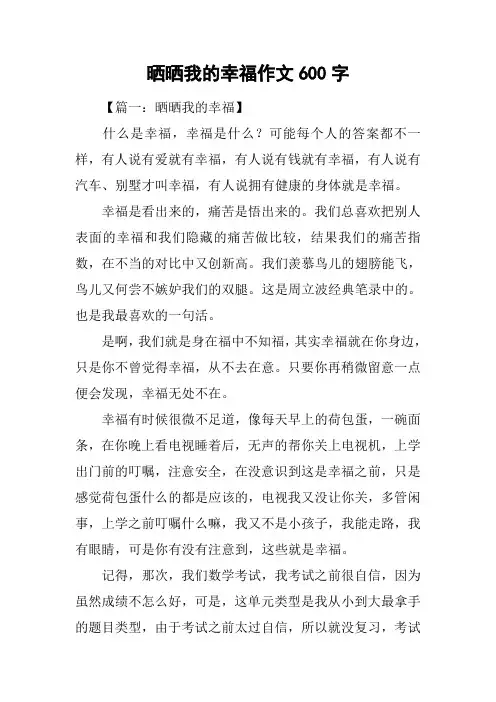 晒晒我的幸福作文 600 字

【篇一：晒晒我的幸福】

什么是幸福，幸福是什么？可能每个人的答案都不一样，有人说有爱就有幸福，有人说有钱就有幸福，有人说有汽车、别墅才叫幸福，有人说拥有健康的身体就是幸福。

幸福是看出来的，痛苦是悟出来的。我们总喜欢把别人表面的幸福和我们隐藏的痛苦做比较，结果我们的痛苦指数，在不当的对比中又创新高。我们羡慕鸟儿的翅膀能飞，鸟儿又何尝不嫉妒我们的双腿。这是周立波经典笔录中的。也是我最喜欢的一句话。

是啊，我们就是身在福中不知福，其实幸福就在你身边，只是你不曾觉得幸福，从不去在意。只要你再稍微留意一点便会发现，幸福无处不在。

幸福有时候很微不足道，像每天早上的荷包蛋，一碗面条，在你晚上看电视睡着后，无声的帮你关上电视机，上学出门前的叮嘱，注意安全，在没意识到这是幸福之前，只是感觉荷包蛋什么的都是应该的，电视我又没让你关，多管闲事，上学之前叮嘱什么嘛，我又不是小孩子，我能走路，我有眼睛，可是你有没有注意到，这些就是幸福。

记得，那次，我们数学考试，我考试之前很自信，因为虽然成绩不怎么好，可是，这单元类型是我从小到大最拿手的题目类型，由于考试之前太过自信，所以就没复习，考试